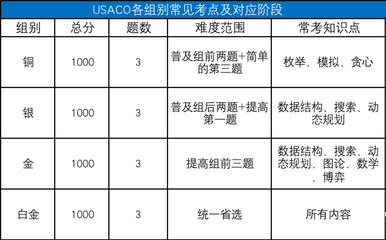 USACO各组别常见考点及对应阶段

| 组别 | 总分 | 题数 | 难度范围 | 常考知识点 |
|---|---|---|---|---|
| 铜 | 1000 | 3 | 普及组前两题+简单的第三题 | 枚举、模拟、贪心 |
| 银 | 1000 | 3 | 普及组后两题+提高第一题 | 数据结构、搜索、动态规划 |
| 金 | 1000 | 3 | 提高组前三题 | 数据结构、搜索、动态规划、图论、数学、博弈 |
| 白金 | 1000 | 3 | 统一省选 | 所有内容 |